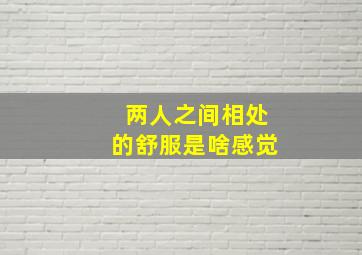 两人之间相处
的舒服是啥感觉